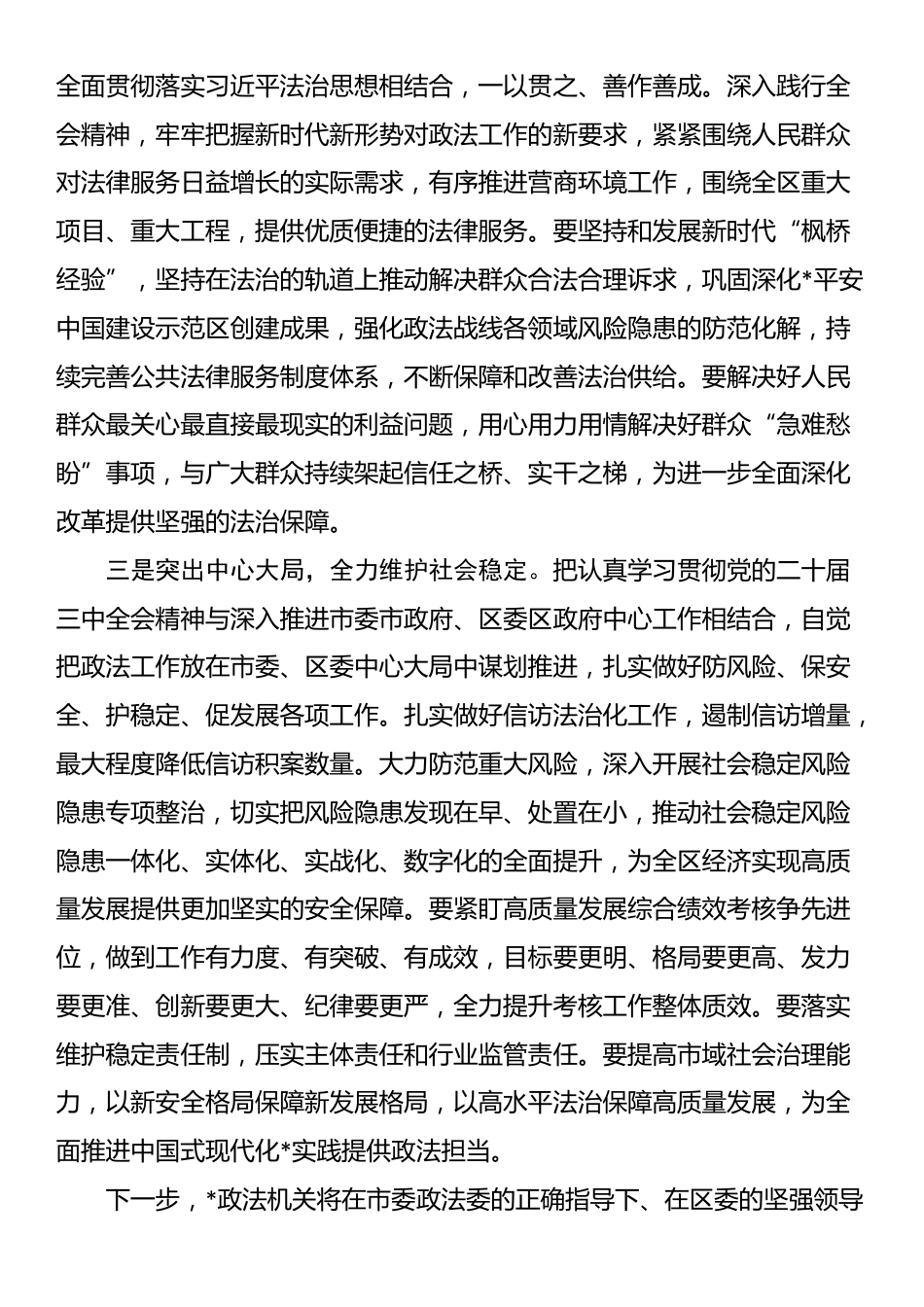 全面贯彻落实习近平法治思想相结合，一以贯之、善作善成。深入践行全会精神，牢牢把握新时代新形势对政法工作的新要求，紧紧围绕人民群众对法律服务日益增长的实际需求，有序推进营商环境工作，围绕全区重大项目、重大工程，提供优质便捷的法律服务。要坚持和发展新时代“枫桥经验”，坚持在法治的轨道上推动解决群众合法合理诉求，巩固深化*平安中国建设示范区创建成果，强化政法战线各领域风险隐患的防范化解，持续完善公共法律服务制度体系，不断保障和改善法治供给。要解决好人民群众最关心最直接最现实的利益问题，用心用力用情解决好群众“急难愁盼”事项，与广大群众持续架起信任之桥、实干之梯，为进一步全面深化改革提供坚强的法治保障。

三是突出中心大局，全力维护社会稳定。把认真学习贯彻党的二十届三中全会精神与深入推进市委市政府、区委区政府中心工作相结合，自觉把政法工作放在市委、区委中心大局中谋划推进，扎实做好防风险、保安全、护稳定、促发展各项工作。扎实做好信访法治化工作，遏制信访增量，最大程度降低信访积案数量。大力防范重大风险，深入开展社会稳定风险隐患专项整治，切实把风险隐患发现在早、处置在小，推动社会稳定风险隐患一体化、实体化、实战化、数字化的全面提升，为全区经济实现高质量发展提供更加坚实的安全保障。要紧盯高质量发展综合绩效考核争先进位，做到工作有力度、有突破、有成效，目标要更明、格局要更高、发力要更准、创新要更大、纪律要更严，全力提升考核工作整体质效。要落实维护稳定责任制，压实主体责任和行业监管责任。要提高市域社会治理能力，以新安全格局保障新发展格局，以高水平法治保障高质量发展，为全面推进中国式现代化*实践提供政法担当。

下一步，*政法机关将在市委政法委的正确指导下、在区委的坚强领导